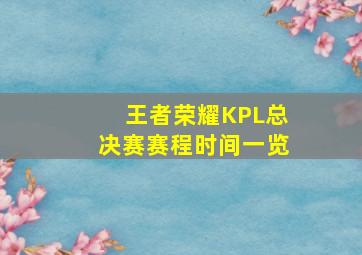 王者荣耀KPL总决赛赛程时间一览